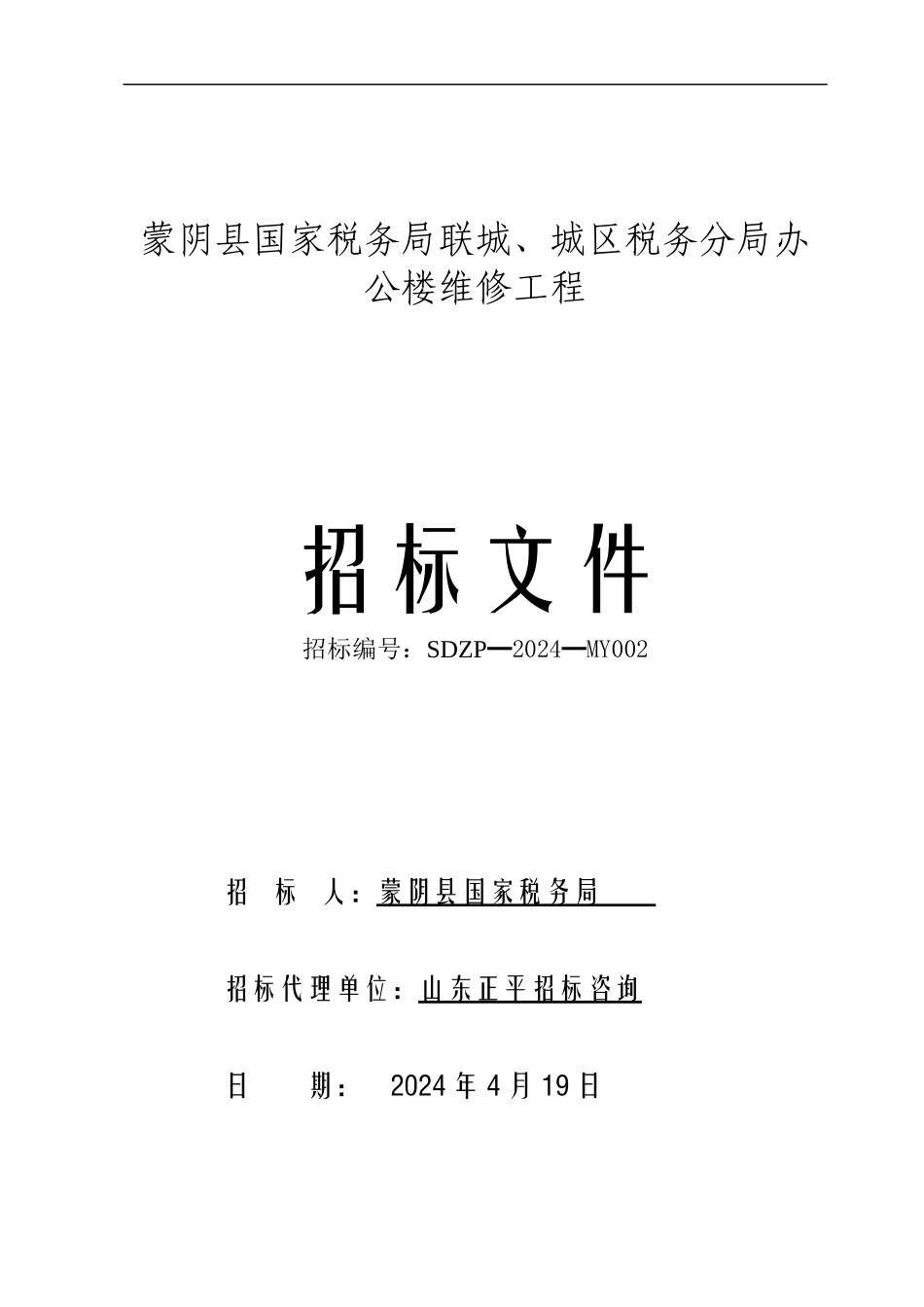 蒙阴县国家税务局联城、城区税务分局办公楼维修工程

招标文件

招标编号：SDZP—2024—MY002

招 标 人：蒙阴县国家税务局

招标代理单位：山东正平招标咨询

日 期： 2024 年 4 月 19 日